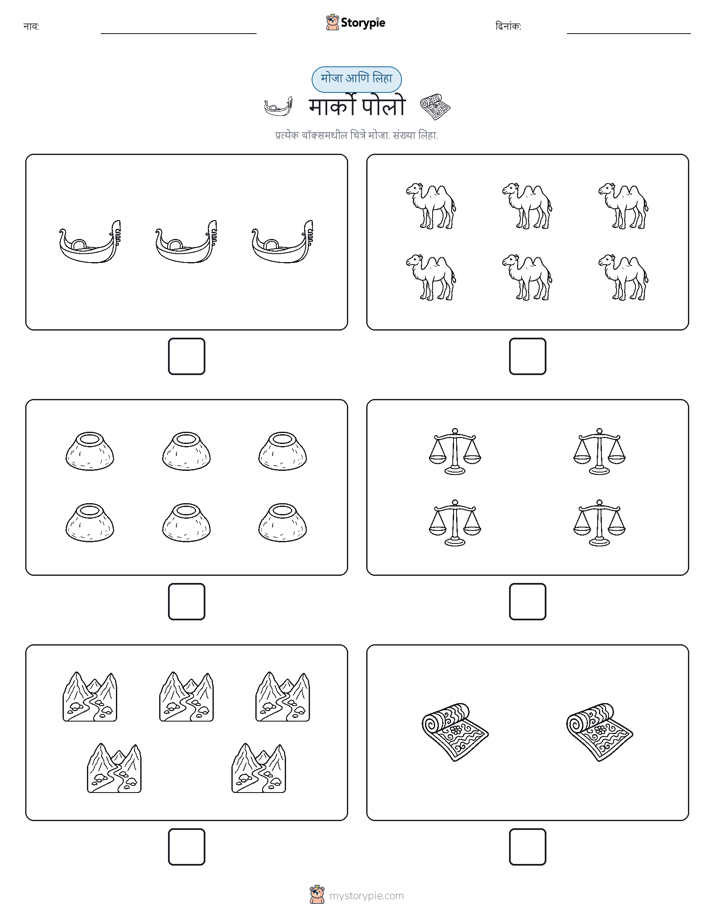 नाव: Storypie दिनांक:

मोजा आणि लिहा

मार्को पोलो

प्रत्येक बॉक्समधील चित्रे मोजा. संख्या लिहा.

mystorypie.com